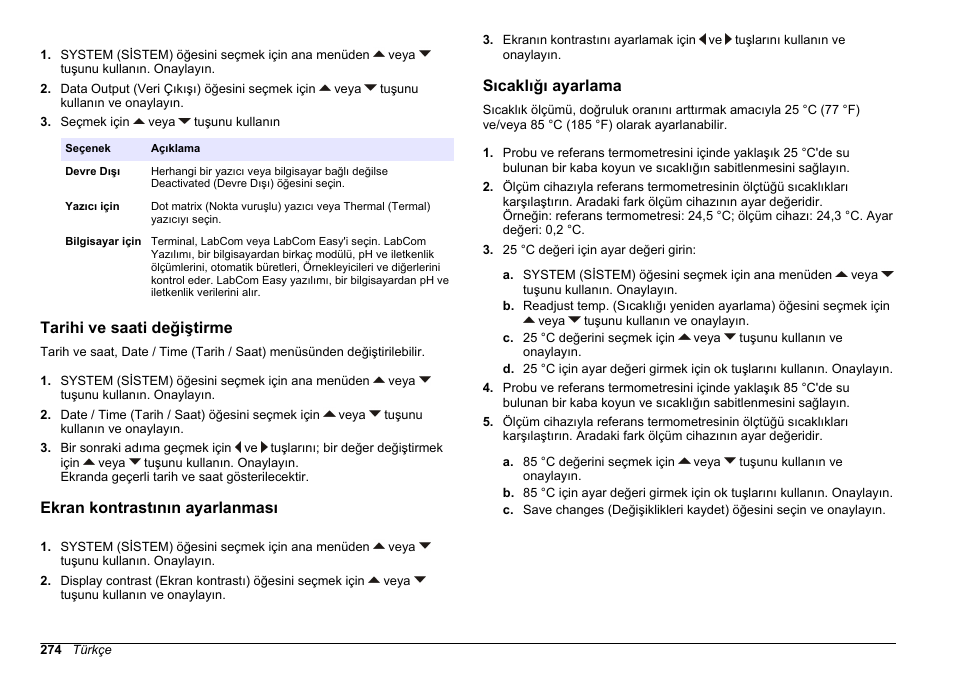 1. SYSTEM (SİSTEM) öğesini seçmek için ana menüden ▲ veya ▼ tuşunu kullanın. Onaylayın.
2. Data Output (Veri Çıkışı) öğesini seçmek için ▲ veya ▼ tuşunu kullanın ve onaylayın.
3. Seçmek için ▲ veya ▼ tuşunu kullanın

| Seçenek | Açıklama |
|---|---|
| Devre Dışı | Herhangi bir yazıcı veya bilgisayar bağlı değilse Deactivated (Devre Dışı) öğesini seçin. |
| Yazıcı için | Dot matrix (Nokta vuruşlu) yazıcı veya Thermal (Termal) yazıcıyı seçin. |
| Bilgisayar için | Terminal, LabCom veya LabCom Easy'i seçin. LabCom Yazılımı, bir bilgisayardan birkaç modülü, pH ve iletkenlik ölçümlerini, otomatik büretleri, Örnekleyicileri ve diğerlerini kontrol eder. LabCom Easy yazılımı, bir bilgisayardan pH ve iletkenlik verilerini alır. |

Tarihi ve saati değiştirme

Tarih ve saat, Date / Time (Tarih / Saat) menüsünden değiştirilebilir.

1. SYSTEM (SİSTEM) öğesini seçmek için ana menüden ▲ veya ▼ tuşunu kullanın. Onaylayın.
2. Date / Time (Tarih / Saat) öğesini seçmek için ▲ veya ▼ tuşunu kullanın ve onaylayın.
3. Bir sonraki adıma geçmek için ◀ ve ▶ tuşlarını; bir değer değiştirmek için ▲ veya ▼ tuşunu kullanın. Onaylayın.
Ekranda geçerli tarih ve saat gösterilecektir.

Ekran kontrastının ayarlanması

1. SYSTEM (SİSTEM) öğesini seçmek için ana menüden ▲ veya ▼ tuşunu kullanın. Onaylayın.
2. Display contrast (Ekran kontrastı) öğesini seçmek için ▲ veya ▼ tuşunu kullanın ve onaylayın.
3. Ekranın kontrastını ayarlamak için ◀ ve ▶ tuşlarını kullanın ve onaylayın.

Sıcaklığı ayarlama

Sıcaklık ölçümü, doğruluk oranını arttırmak amacıyla 25 °C (77 °F) ve/veya 85 °C (185 °F) olarak ayarlanabilir.

1. Probu ve referans termometresini içinde yaklaşık 25 °C'de su bulunan bir kaba koyun ve sıcaklığın sabitlenmesini sağlayın.
2. Ölçüm cihazıyla referans termometresinin ölçtüğü sıcaklıkları karşılaştırın. Aradaki fark ölçüm cihazının ayar değeridir.
Örneğin: referans termometresi: 24,5 °C; ölçüm cihazı: 24,3 °C. Ayar değeri: 0,2 °C.
3. 25 °C değeri için ayar değeri girin:
a. SYSTEM (SİSTEM) öğesini seçmek için ana menüden ▲ veya ▼ tuşunu kullanın. Onaylayın.
b. Readjust temp. (Sıcaklığı yeniden ayarlama) öğesini seçmek için ▲ veya ▼ tuşunu kullanın ve onaylayın.
c. 25 °C değerini seçmek için ▲ veya ▼ tuşunu kullanın ve onaylayın.
d. 25 °C için ayar değeri girmek için ok tuşlarını kullanın. Onaylayın.
4. Probu ve referans termometresini içinde yaklaşık 85 °C'de su bulunan bir kaba koyun ve sıcaklığın sabitlenmesini sağlayın.
5. Ölçüm cihazıyla referans termometresinin ölçtüğü sıcaklıkları karşılaştırın. Aradaki fark ölçüm cihazının ayar değeridir.
a. 85 °C değerini seçmek için ▲ veya ▼ tuşunu kullanın ve onaylayın.
b. 85 °C için ayar değeri girmek için ok tuşlarını kullanın. Onaylayın.
c. Save changes (Değişiklikleri kaydet) öğesini seçin ve onaylayın.

274 Türkçe